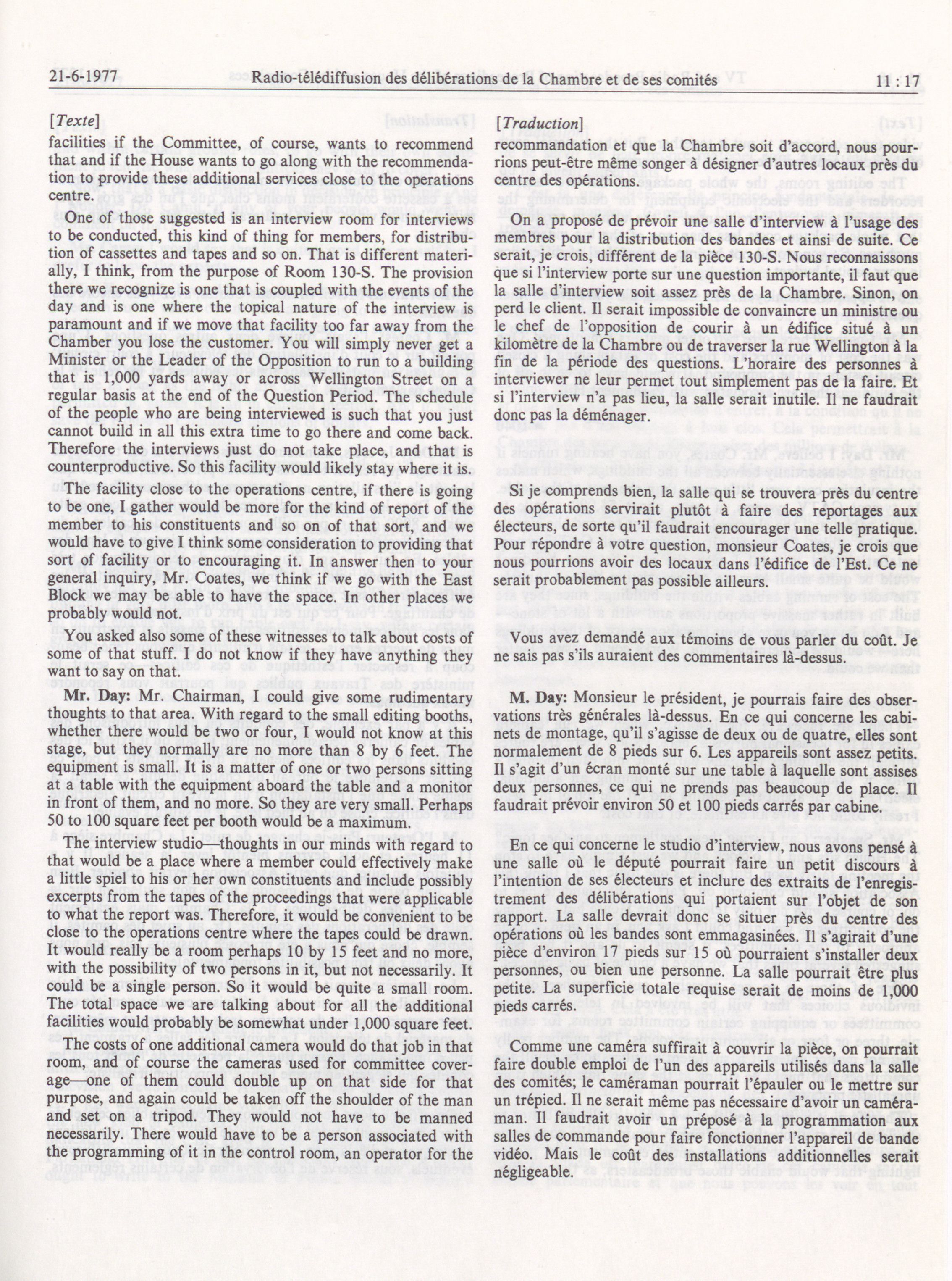 21-6-1977 Radio-télédiffusion des délibérations de la Chambre et de ses comités 11 : 17

[Texte]

facilities if the Committee, of course, wants to recommend that and if the House wants to go along with the recommendation to provide these additional services close to the operations centre.

One of those suggested is an interview room for interviews to be conducted, this kind of thing for members, for distribution of cassettes and tapes and so on. That is different materially, I think, from the purpose of Room 130-S. The provision there we recognize is one that is coupled with the events of the day and is one where the topical nature of the interview is paramount and if we move that facility too far away from the Chamber you lose the customer. You will simply never get a Minister or the Leader of the Opposition to run to a building that is 1,000 yards away or across Wellington Street on a regular basis at the end of the Question Period. The schedule of the people who are being interviewed is such that you just cannot build in all this extra time to go there and come back. Therefore the interviews just do not take place, and that is counterproductive. So this facility would likely stay where it is.

The facility close to the operations centre, if there is going to be one, I gather would be more for the kind of report of the member to his constituents and so on of that sort, and we would have to give I think some consideration to providing that sort of facility or to encouraging it. In answer then to your general inquiry, Mr. Coates, we think if we go with the East Block we may be able to have the space. In other places we probably would not.

You asked also some of these witnesses to talk about costs of some of that stuff. I do not know if they have anything they want to say on that.

Mr. Day: Mr. Chairman, I could give some rudimentary thoughts to that area. With regard to the small editing booths, whether there would be two or four, I would not know at this stage, but they normally are no more than 8 by 6 feet. The equipment is small. It is a matter of one or two persons sitting at a table with the equipment aboard the table and a monitor in front of them, and no more. So they are very small. Perhaps 50 to 100 square feet per booth would be a maximum.

The interview studio—thoughts in our minds with regard to that would be a place where a member could effectively make a little spiel to his or her own constituents and include possibly excerpts from the tapes of the proceedings that were applicable to what the report was. Therefore, it would be convenient to be close to the operations centre where the tapes could be drawn. It would really be a room perhaps 10 by 15 feet and no more, with the possibility of two persons in it, but not necessarily. It could be a single person. So it would be quite a small room. The total space we are talking about for all the additional facilities would probably be somewhat under 1,000 square feet.

The costs of one additional camera would do that job in that room, and of course the cameras used for committee coverage—one of them could double up on that side for that purpose, and again could be taken off the shoulder of the man and set on a tripod. They would not have to be manned necessarily. There would have to be a person associated with the programming of it in the control room, an operator for the

[Traduction]

recommandation et que la Chambre soit d'accord, nous pourrions peut-être même songer à désigner d'autres locaux près du centre des opérations.

On a proposé de prévoir une salle d'interview à l'usage des membres pour la distribution des bandes et ainsi de suite. Ce serait, je crois, différent de la pièce 130-S. Nous reconnaissons que si l'interview porte sur une question importante, il faut que la salle d'interview soit assez près de la Chambre. Sinon, on perd le client. Il serait impossible de convaincre un ministre ou le chef de l'opposition de courir à un édifice situé à un kilomètre de la Chambre ou de traverser la rue Wellington à la fin de la période des questions. L'horaire des personnes à interviewer ne leur permet tout simplement pas de la faire. Et si l'interview n'a pas lieu, la salle serait inutile. Il ne faudrait donc pas la déménager.

Si je comprends bien, la salle qui se trouvera près du centre des opérations servirait plutôt à faire des reportages aux électeurs, de sorte qu'il faudrait encourager une telle pratique. Pour répondre à votre question, monsieur Coates, je crois que nous pourrions avoir des locaux dans l'édifice de l'Est. Ce ne serait probablement pas possible ailleurs.

Vous avez demandé aux témoins de vous parler du coût. Je ne sais pas s'ils auraient des commentaires là-dessus.

M. Day: Monsieur le président, je pourrais faire des observations très générales là-dessus. En ce qui concerne les cabinets de montage, qu'il s'agisse de deux ou de quatre, elles sont normalement de 8 pieds sur 6. Les appareils sont assez petits. Il s'agit d'un écran monté sur une table à laquelle sont assises deux personnes, ce qui ne prends pas beaucoup de place. Il faudrait prévoir environ 50 et 100 pieds carrés par cabine.

En ce qui concerne le studio d'interview, nous avons pensé à une salle où le député pourrait faire un petit discours à l'intention de ses électeurs et inclure des extraits de l'enregistrement des délibérations qui portaient sur l'objet de son rapport. La salle devrait donc se situer près du centre des opérations où les bandes sont emmagasinées. Il s'agirait d'une pièce d'environ 17 pieds sur 15 où pourraient s'installer deux personnes, ou bien une personne. La salle pourrait être plus petite. La superficie totale requise serait de moins de 1,000 pieds carrés.

Comme une caméra suffirait à couvrir la pièce, on pourrait faire double emploi de l'un des appareils utilisés dans la salle des comités; le caméraman pourrait l'épauler ou le mettre sur un trépied. Il ne serait même pas nécessaire d'avoir un caméraman. Il faudrait avoir un préposé à la programmation aux salles de commande pour faire fonctionner l'appareil de bande vidéo. Mais le coût des installations additionnelles serait négligeable.